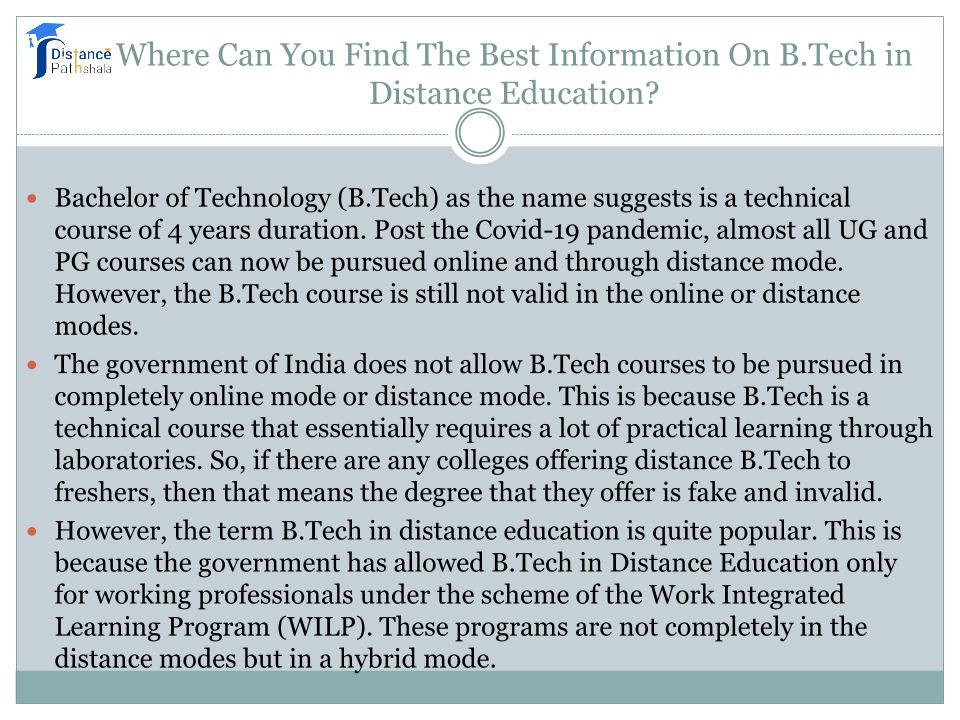 Distance Pathshala

Where Can You Find The Best Information On B.Tech in Distance Education?

• Bachelor of Technology (B.Tech) as the name suggests is a technical course of 4 years duration. Post the Covid-19 pandemic, almost all UG and PG courses can now be pursued online and through distance mode. However, the B.Tech course is still not valid in the online or distance modes.
• The government of India does not allow B.Tech courses to be pursued in completely online mode or distance mode. This is because B.Tech is a technical course that essentially requires a lot of practical learning through laboratories. So, if there are any colleges offering distance B.Tech to freshers, then that means the degree that they offer is fake and invalid.
• However, the term B.Tech in distance education is quite popular. This is because the government has allowed B.Tech in Distance Education only for working professionals under the scheme of the Work Integrated Learning Program (WILP). These programs are not completely in the distance modes but in a hybrid mode.